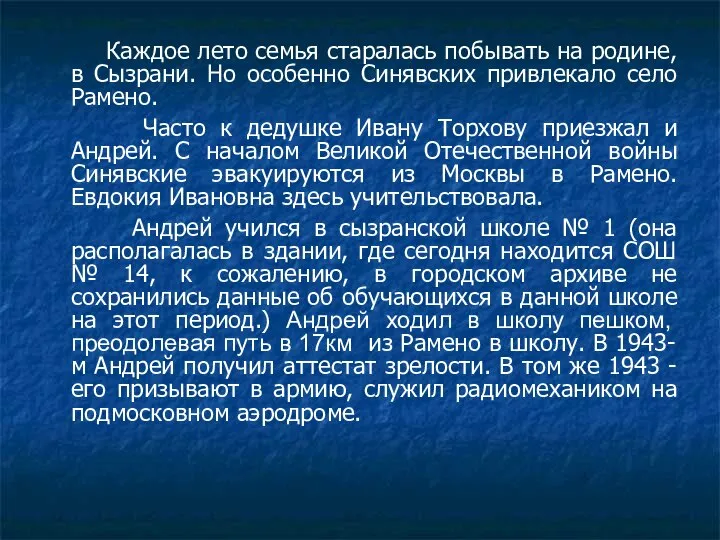 Каждое лето семья старалась побывать на родине, в Сызрани. Но особенно Синявских привлекало село Рамено.

Часто к дедушке Ивану Торхову приезжал и Андрей. С началом Великой Отечественной войны Синявские эвакуируются из Москвы в Рамено. Евдокия Ивановна здесь учительствовала.

Андрей учился в сызранской школе № 1 (она располагалась в здании, где сегодня находится СОШ № 14, к сожалению, в городском архиве не сохранились данные об обучающихся в данной школе на этот период.) Андрей ходил в школу пешком, преодолевая путь в 17км из Рамено в школу. В 1943-м Андрей получил аттестат зрелости. В том же 1943 - его призывают в армию, служил радиомехаником на подмосковном аэродроме.